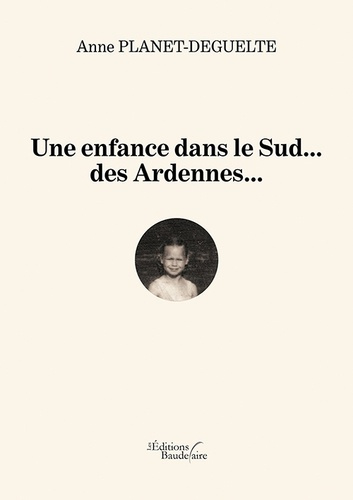 Anne PLANET-DEGUELTE

Une enfance dans le Sud...
des Ardennes...

Les Éditions
Baudelaire